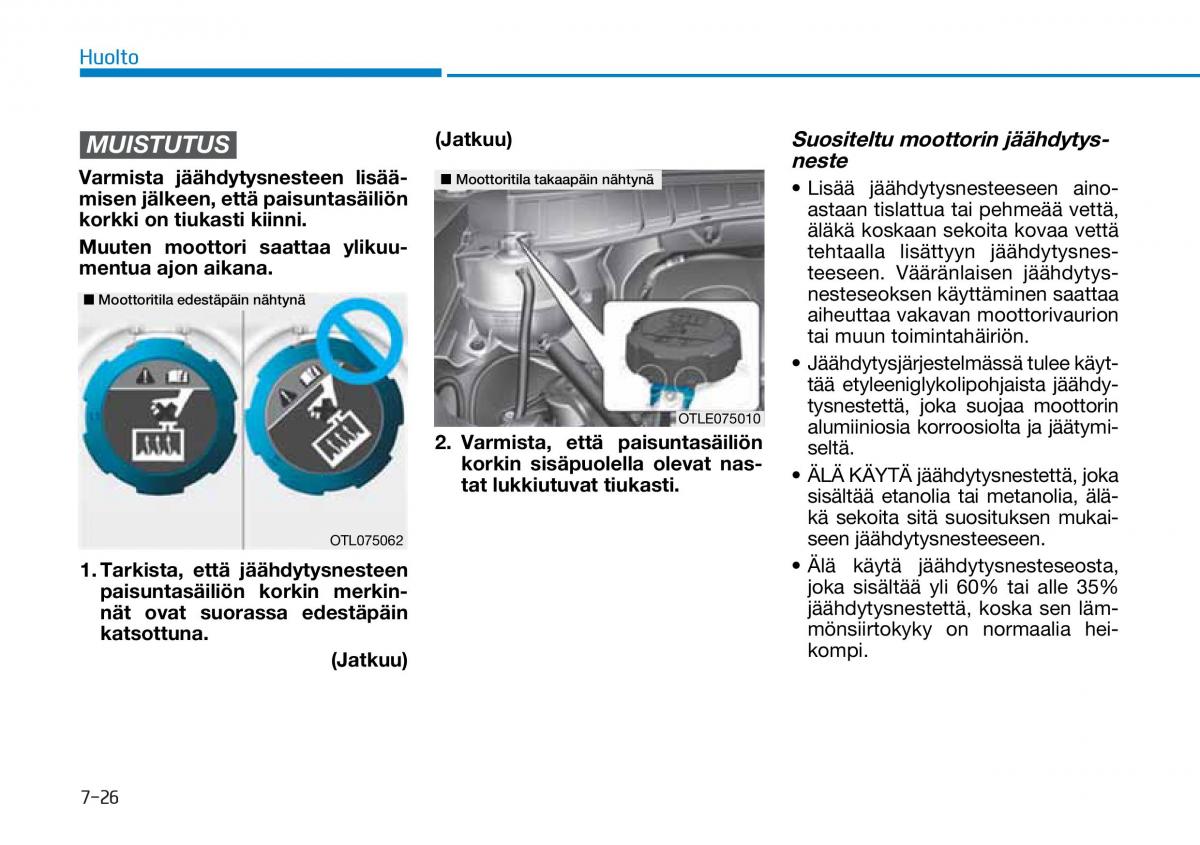 Huolto

MUISTUTUS

Varmista jäähdytysnesteen lisäämisen jälkeen, että paisuntasäiliön korkki on tiukasti kiinni.

Muuten moottori saattaa ylikuumentua ajon aikana.

■ Moottoritila edestäpäin nähtynä

OTL075062

1. Tarkista, että jäähdytysnesteen paisuntasäiliön korkin merkinnät ovat suorassa edestäpäin katsottuna.

(Jatkuu)

(Jatkuu)

■ Moottoritila takaapäin nähtynä

OTLE075010

2. Varmista, että paisuntasäiliön korkin sisäpuolella olevat nastat lukkiutuvat tiukasti.

Suositeltu moottorin jäähdytysneste

• Lisää jäähdytysnesteeseen ainoastaan tislattua tai pehmeää vettä, äläkä koskaan sekoita kovaa vettä tehtaalla lisättyyn jäähdytysnesteeseen. Vääränlaisen jäähdytysnesteseoksen käyttäminen saattaa aiheuttaa vakavan moottorivaurion tai muun toimintahäiriön.

• Jäähdytysjärjestelmässä tulee käyttää etyleeniglykolipohjaista jäähdytysnestettä, joka suojaa moottorin alumiiniosia korroosiolta ja jäätymiseltä.

• ÄLÄ KÄYTÄ jäähdytysnestettä, joka sisältää etanolia tai metanolia, äläkä sekoita sitä suosituksen mukaiseen jäähdytysnesteeseen.

• Älä käytä jäähdytysnesteseosta, joka sisältää yli 60% tai alle 35% jäähdytysnestettä, koska sen lämmönsiirtokyky on normaalia heikompi.

7-26